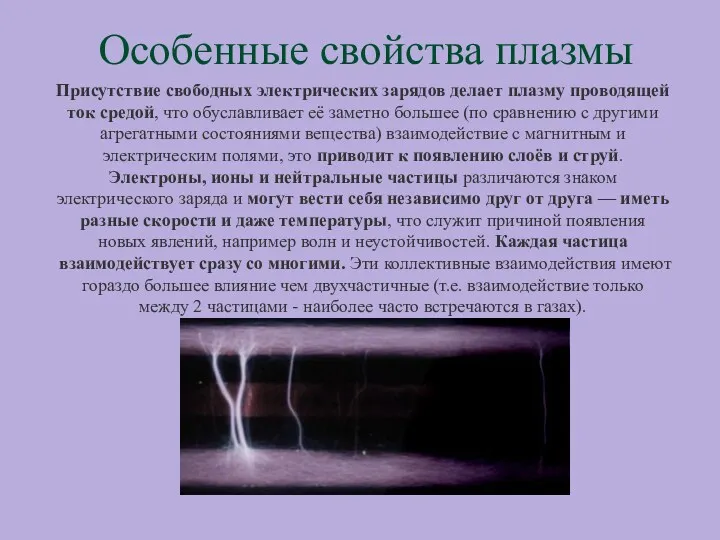 Особенные свойства плазмы

Присутствие свободных электрических зарядов делает плазму проводящей ток средой, что обуславливает её заметно большее (по сравнению с другими агрегатными состояниями вещества) взаимодействие с магнитным и электрическим полями, это приводит к появлению слоёв и струй. Электроны, ионы и нейтральные частицы различаются знаком электрического заряда и могут вести себя независимо друг от друга — иметь разные скорости и даже температуры, что служит причиной появления новых явлений, например волн и неустойчивостей. Каждая частица взаимодействует сразу со многими. Эти коллективные взаимодействия имеют гораздо большее влияние чем двухчастичные (т.е. взаимодействие только между 2 частицами - наиболее часто встречаются в газах).